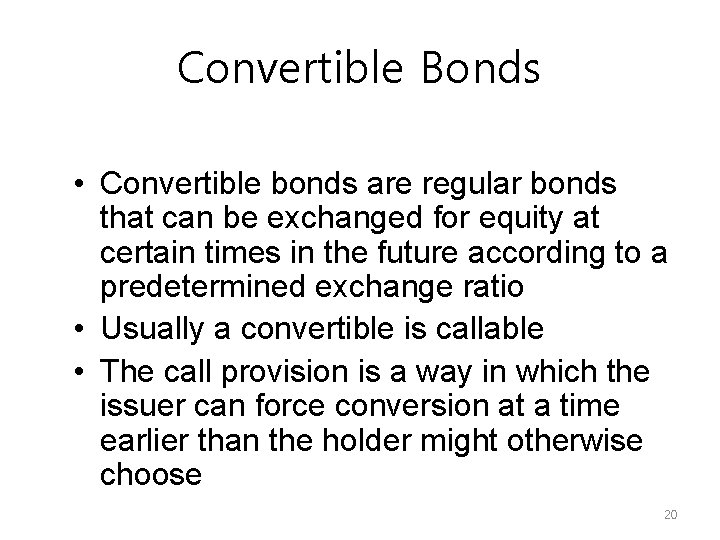 Convertible Bonds

• Convertible bonds are regular bonds that can be exchanged for equity at certain times in the future according to a predetermined exchange ratio
• Usually a convertible is callable
• The call provision is a way in which the issuer can force conversion at a time earlier than the holder might otherwise choose

20